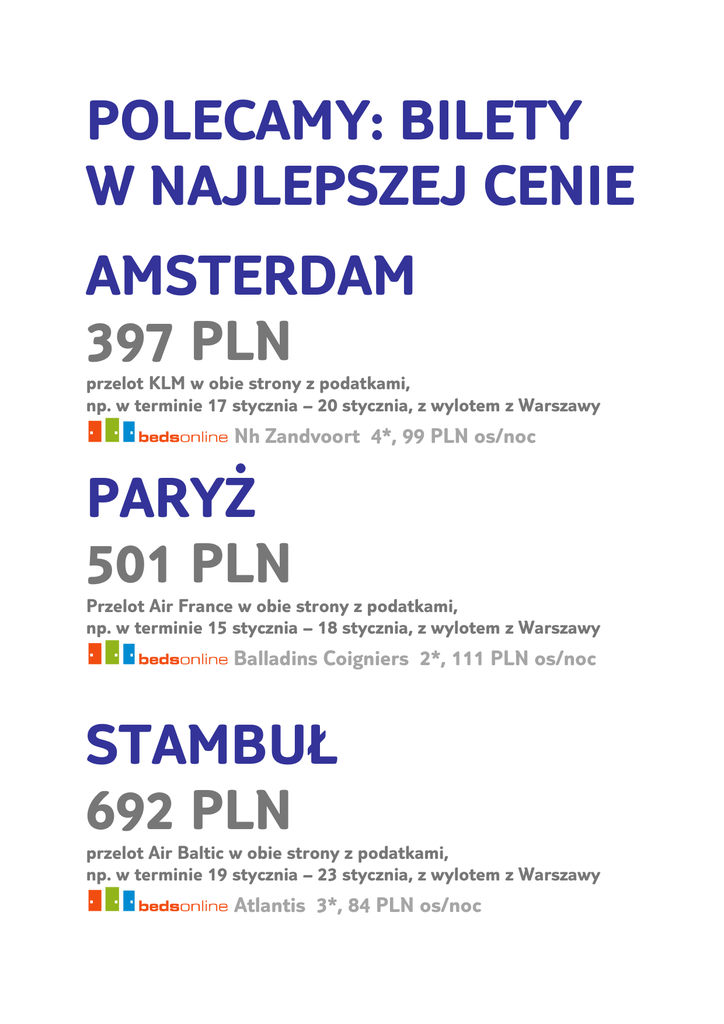 POLECAMY: BILETY W NAJLEPSZEJ CENIE

AMSTERDAM

397 PLN

przelot KLM w obie strony z podatkami, np. w terminie 17 stycznia – 20 stycznia, z wylotem z Warszawy

bedsonline Nh Zandvoort 4*, 99 PLN os/noc

PARYŻ

501 PLN

Przelot Air France w obie strony z podatkami, np. w terminie 15 stycznia – 18 stycznia, z wylotem z Warszawy

bedsonline Balladins Coigniers 2*, 111 PLN os/noc

STAMBUŁ

692 PLN

przelot Air Baltic w obie strony z podatkami, np. w terminie 19 stycznia – 23 stycznia, z wylotem z Warszawy

bedsonline Atlantis 3*, 84 PLN os/noc